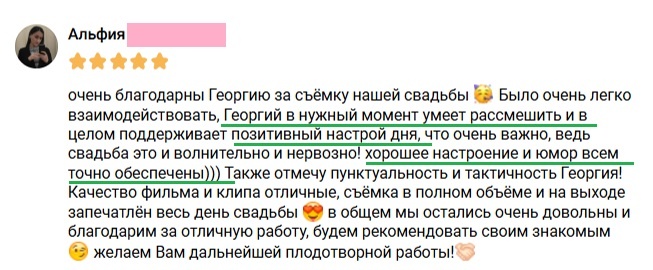 Альфия

очень благодарны Георгию за съёмку нашей свадьбы 🥳 Было очень легко взаимодействовать, Георгий в нужный момент умеет рассмешить и в целом поддерживает позитивный настрой дня, что очень важно, ведь свадьба это и волнительно и нервозно! хорошее настроение и юмор всем точно обеспечены))) Также отмечу пунктуальность и тактичность Георгия! Качество фильма и клипа отличные, съёмка в полном объёме и на выходе запечатлён весь день свадьбы 😍 в общем мы остались очень довольны и благодарим за отличную работу, будем рекомендовать своим знакомым 😉 желаем Вам дальнейшей плодотворной работы!🤝